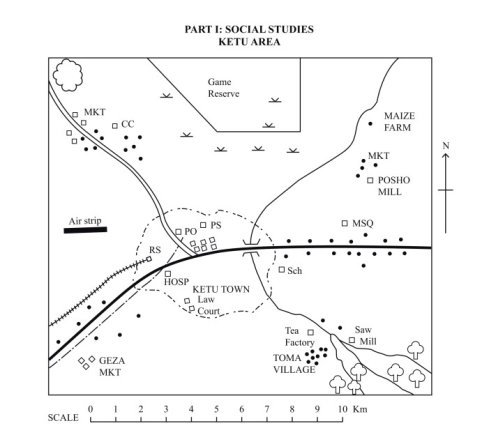 PART I: SOCIAL STUDIES
KETU AREA

Game Reserve

MKT

CC

MAIZE FARM

MKT

POSHO MILL

N

Air strip

PO

PS

MSQ

RS

Sch

HOSP

KETU TOWN

Law Court

Tea Factory

Saw Mill

TOMA VILLAGE

GEZA MKT

SCALE 0 1 2 3 4 5 6 7 8 9 10 Km